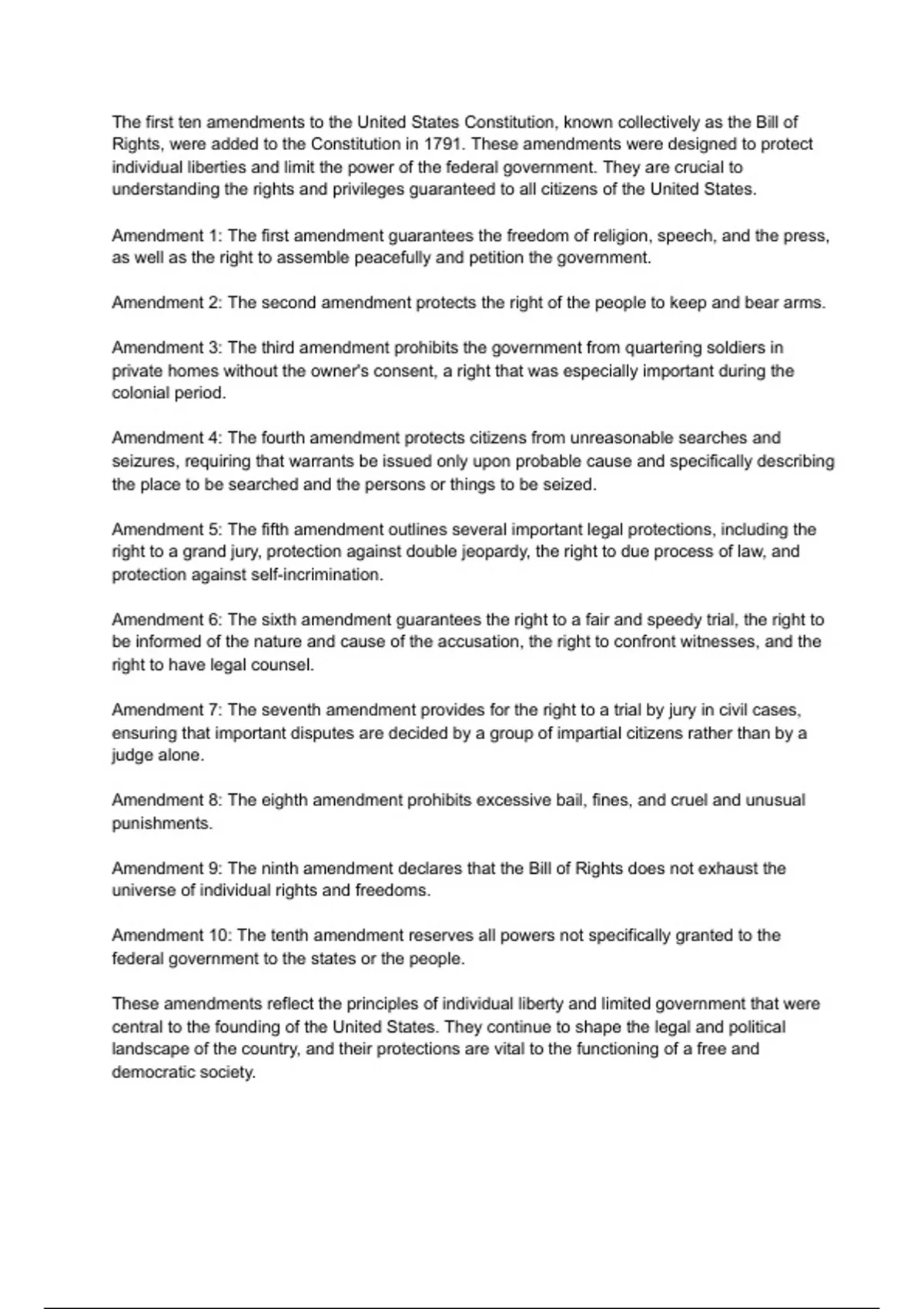 The first ten amendments to the United States Constitution, known collectively as the Bill of Rights, were added to the Constitution in 1791. These amendments were designed to protect individual liberties and limit the power of the federal government. They are crucial to understanding the rights and privileges guaranteed to all citizens of the United States.

Amendment 1: The first amendment guarantees the freedom of religion, speech, and the press, as well as the right to assemble peacefully and petition the government.

Amendment 2: The second amendment protects the right of the people to keep and bear arms.

Amendment 3: The third amendment prohibits the government from quartering soldiers in private homes without the owner's consent, a right that was especially important during the colonial period.

Amendment 4: The fourth amendment protects citizens from unreasonable searches and seizures, requiring that warrants be issued only upon probable cause and specifically describing the place to be searched and the persons or things to be seized.

Amendment 5: The fifth amendment outlines several important legal protections, including the right to a grand jury, protection against double jeopardy, the right to due process of law, and protection against self-incrimination.

Amendment 6: The sixth amendment guarantees the right to a fair and speedy trial, the right to be informed of the nature and cause of the accusation, the right to confront witnesses, and the right to have legal counsel.

Amendment 7: The seventh amendment provides for the right to a trial by jury in civil cases, ensuring that important disputes are decided by a group of impartial citizens rather than by a judge alone.

Amendment 8: The eighth amendment prohibits excessive bail, fines, and cruel and unusual punishments.

Amendment 9: The ninth amendment declares that the Bill of Rights does not exhaust the universe of individual rights and freedoms.

Amendment 10: The tenth amendment reserves all powers not specifically granted to the federal government to the states or the people.

These amendments reflect the principles of individual liberty and limited government that were central to the founding of the United States. They continue to shape the legal and political landscape of the country, and their protections are vital to the functioning of a free and democratic society.